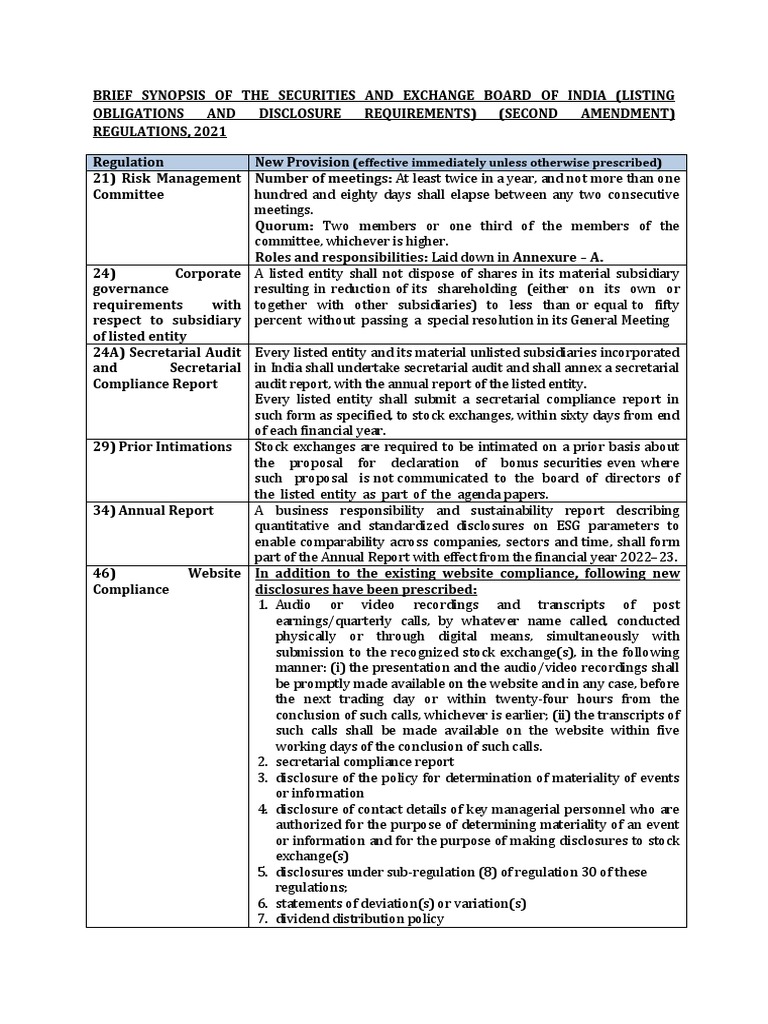 BRIEF SYNOPSIS OF THE SECURITIES AND EXCHANGE BOARD OF INDIA (LISTING OBLIGATIONS AND DISCLOSURE REQUIREMENTS) (SECOND AMENDMENT) REGULATIONS, 2021

| Regulation | New Provision (effective immediately unless otherwise prescribed) |
|---|---|
| 21) Risk Management Committee | Number of meetings: At least twice in a year, and not more than one hundred and eighty days shall elapse between any two consecutive meetings. Quorum: Two members or one third of the members of the committee, whichever is higher. Roles and responsibilities: Laid down in Annexure – A. |
| 24) Corporate governance requirements with respect to subsidiary of listed entity | A listed entity shall not dispose of shares in its material subsidiary resulting in reduction of its shareholding (either on its own or together with other subsidiaries) to less than or equal to fifty percent without passing a special resolution in its General Meeting |
| 24A) Secretarial Audit and Secretarial Compliance Report | Every listed entity and its material unlisted subsidiaries incorporated in India shall undertake secretarial audit and shall annex a secretarial audit report, with the annual report of the listed entity. Every listed entity shall submit a secretarial compliance report in such form as specified, to stock exchanges, within sixty days from end of each financial year. |
| 29) Prior Intimations | Stock exchanges are required to be intimated on a prior basis about the proposal for declaration of bonus securities even where such proposal is not communicated to the board of directors of the listed entity as part of the agenda papers. |
| 34) Annual Report | A business responsibility and sustainability report describing quantitative and standardized disclosures on ESG parameters to enable comparability across companies, sectors and time, shall form part of the Annual Report with effect from the financial year 2022–23. |
| 46) Website Compliance | In addition to the existing website compliance, following new disclosures have been prescribed: 1. Audio or video recordings and transcripts of post earnings/quarterly calls, by whatever name called, conducted physically or through digital means, simultaneously with submission to the recognized stock exchange(s), in the following manner: (i) the presentation and the audio/video recordings shall be promptly made available on the website and in any case, before the next trading day or within twenty-four hours from the conclusion of such calls, whichever is earlier; (ii) the transcripts of such calls shall be made available on the website within five working days of the conclusion of such calls. 2. secretarial compliance report 3. disclosure of the policy for determination of materiality of events or information 4. disclosure of contact details of key managerial personnel who are authorized for the purpose of determining materiality of an event or information and for the purpose of making disclosures to stock exchange(s) 5. disclosures under sub-regulation (8) of regulation 30 of these regulations; 6. statements of deviation(s) or variation(s) 7. dividend distribution policy |